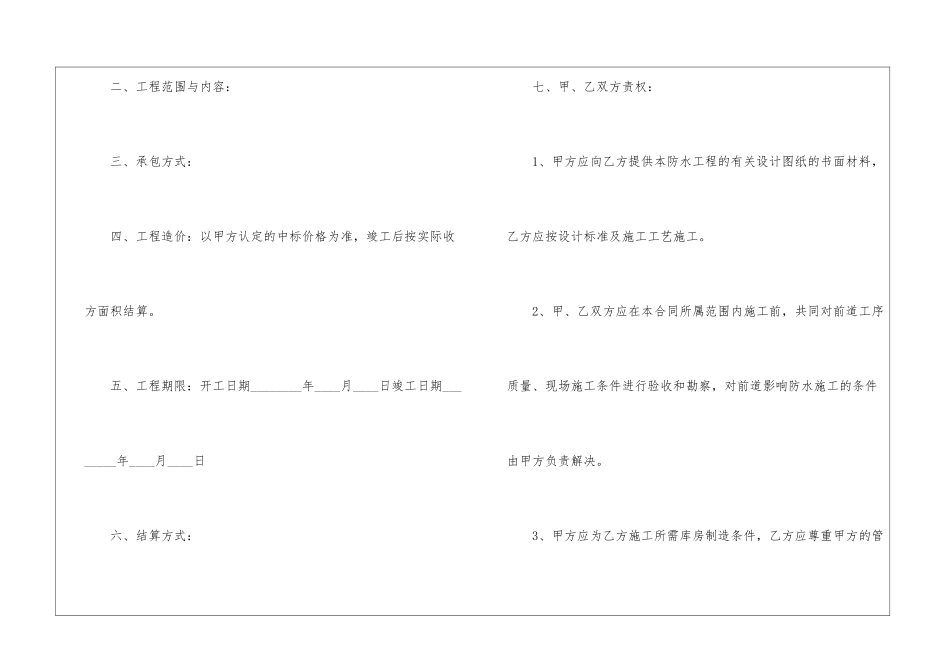 二、工程范围与内容：

三、承包方式：

四、工程造价：以甲方认定的中标价格为准，竣工后按实际收方面积结算。

五、工程期限：开工日期____年____月____日竣工日期____年____月____日

六、结算方式：

七、甲、乙双方责权：

1、甲方应向乙方提供本防水工程的有关设计图纸的书面材料，乙方应按设计标准及施工工艺施工。

2、甲、乙双方应在本合同所属范围内施工前，共同对前道工序质量、现场施工条件进行验收和勘察，对前道影响防水施工的条件由甲方负责解决。

3、甲方应为乙方施工所需库房制造条件，乙方应尊重甲方的管